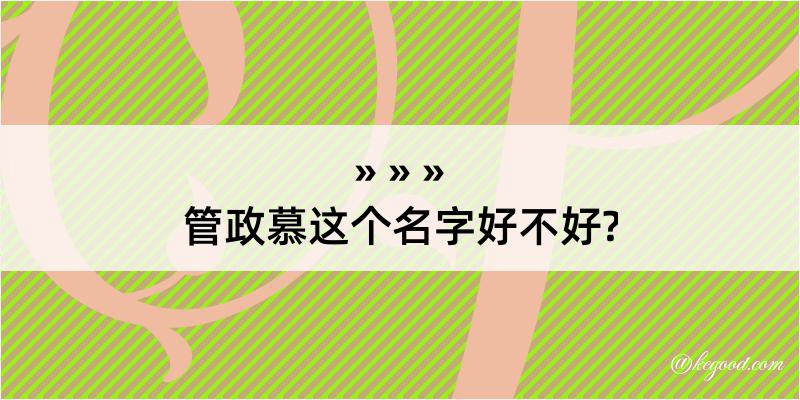 » » »
管政慕这个名字好不好?

@kegood.com